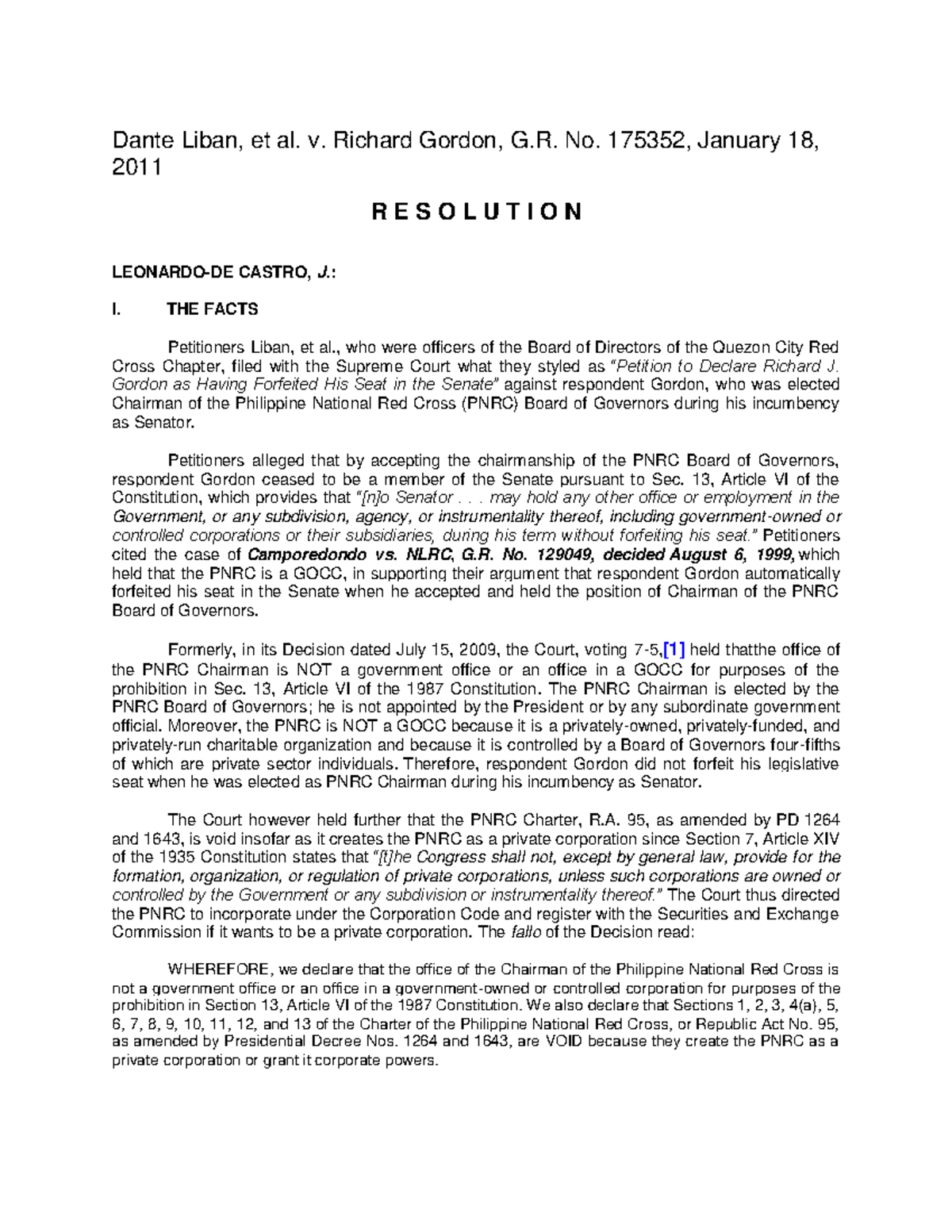 Dante Liban, et al. v. Richard Gordon, G.R. No. 175352, January 18, 2011

R E S O L U T I O N

LEONARDO-DE CASTRO, J.:

I. THE FACTS

Petitioners Liban, et al., who were officers of the Board of Directors of the Quezon City Red Cross Chapter, filed with the Supreme Court what they styled as "Petition to Declare Richard J. Gordon as Having Forfeited His Seat in the Senate" against respondent Gordon, who was elected Chairman of the Philippine National Red Cross (PNRC) Board of Governors during his incumbency as Senator.

Petitioners alleged that by accepting the chairmanship of the PNRC Board of Governors, respondent Gordon ceased to be a member of the Senate pursuant to Sec. 13, Article VI of the Constitution, which provides that "[n]o Senator . . . may hold any other office or employment in the Government, or any subdivision, agency, or instrumentality thereof, including government-owned or controlled corporations or their subsidiaries, during his term without forfeiting his seat." Petitioners cited the case of Camporedondo vs. NLRC, G.R. No. 129049, decided August 6, 1999, which held that the PNRC is a GOCC, in supporting their argument that respondent Gordon automatically forfeited his seat in the Senate when he accepted and held the position of Chairman of the PNRC Board of Governors.

Formerly, in its Decision dated July 15, 2009, the Court, voting 7-5,[1] held thatthe office of the PNRC Chairman is NOT a government office or an office in a GOCC for purposes of the prohibition in Sec. 13, Article VI of the 1987 Constitution. The PNRC Chairman is elected by the PNRC Board of Governors; he is not appointed by the President or by any subordinate government official. Moreover, the PNRC is NOT a GOCC because it is a privately-owned, privately-funded, and privately-run charitable organization and because it is controlled by a Board of Governors four-fifths of which are private sector individuals. Therefore, respondent Gordon did not forfeit his legislative seat when he was elected as PNRC Chairman during his incumbency as Senator.

The Court however held further that the PNRC Charter, R.A. 95, as amended by PD 1264 and 1643, is void insofar as it creates the PNRC as a private corporation since Section 7, Article XIV of the 1935 Constitution states that "[t]he Congress shall not, except by general law, provide for the formation, organization, or regulation of private corporations, unless such corporations are owned or controlled by the Government or any subdivision or instrumentality thereof." The Court thus directed the PNRC to incorporate under the Corporation Code and register with the Securities and Exchange Commission if it wants to be a private corporation. The fallo of the Decision read:

WHEREFORE, we declare that the office of the Chairman of the Philippine National Red Cross is not a government office or an office in a government-owned or controlled corporation for purposes of the prohibition in Section 13, Article VI of the 1987 Constitution. We also declare that Sections 1, 2, 3, 4(a), 5, 6, 7, 8, 9, 10, 11, 12, and 13 of the Charter of the Philippine National Red Cross, or Republic Act No. 95, as amended by Presidential Decree Nos. 1264 and 1643, are VOID because they create the PNRC as a private corporation or grant it corporate powers.